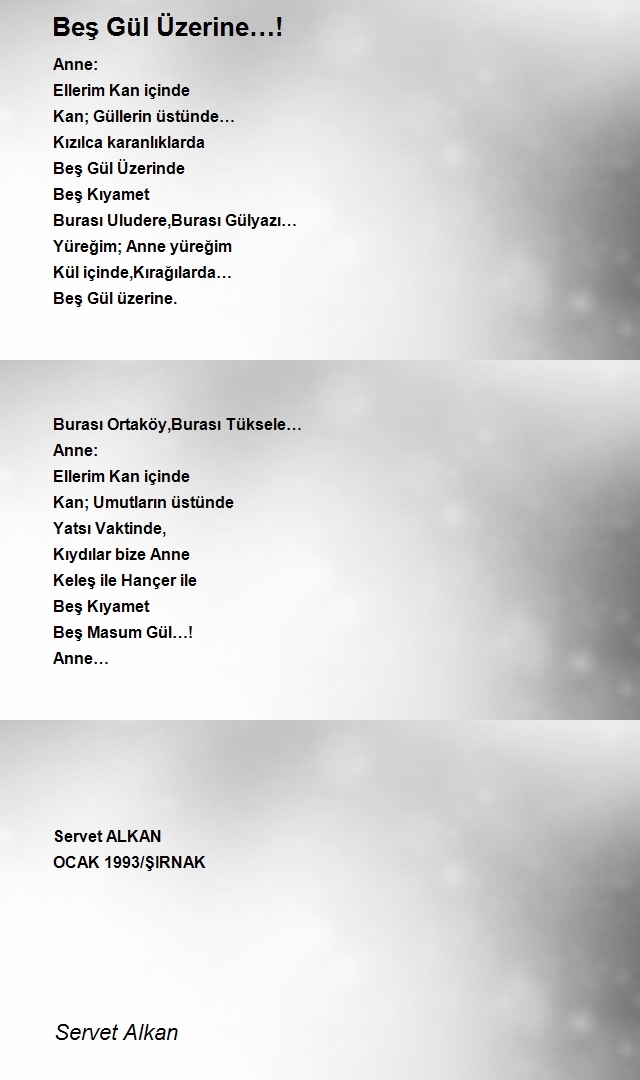 Beş Gül Üzerine…!

Anne:
Ellerim Kan içinde
Kan; Güllerin üstünde…
Kızılca karanlıklarda
Beş Gül Üzerinde
Beş Kıyamet
Burası Uludere,Burası Gülyazı…
Yüreğim; Anne yüreğim
Kül içinde,Kırağılarda…
Beş Gül üzerine.

Burası Ortaköy,Burası Tüksele…
Anne:
Ellerim Kan içinde
Kan; Umutların üstünde
Yatsı Vaktinde,
Kıydılar bize Anne
Keleş ile Hançer ile
Beş Kıyamet
Beş Masum Gül…!
Anne…

Servet ALKAN
OCAK 1993/ŞIRNAK

Servet Alkan